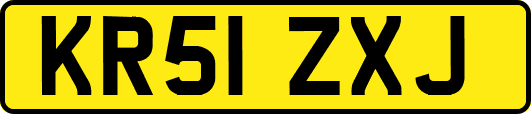 KR51 ZXJ